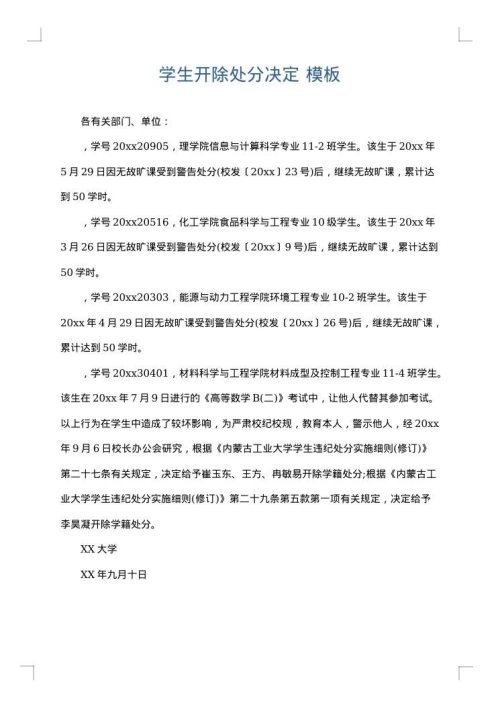 学生开除处分决定 模板

各有关部门、单位：

，学号 20xx20905，理学院信息与计算科学专业 11-2 班学生。该生于 20xx 年 5 月 29 日因无故旷课受到警告处分(校发〔20xx〕23 号)后，继续无故旷课，累计达到 50 学时。

，学号 20xx20516，化工学院食品科学与工程专业 10 级学生。该生于 20xx 年 3 月 26 日因无故旷课受到警告处分(校发〔20xx〕9 号)后，继续无故旷课，累计达到 50 学时。

，学号 20xx20303，能源与动力工程学院环境工程专业 10-2 班学生。该生于 20xx 年 4 月 29 日因无故旷课受到警告处分(校发〔20xx〕26 号)后，继续无故旷课，累计达到 50 学时。

，学号 20xx30401，材料科学与工程学院材料成型及控制工程专业 11-4 班学生。该生在 20xx 年 7 月 9 日进行的《高等数学 B(二)》考试中，让他人代替其参加考试。以上行为在学生中造成了较坏影响，为严肃校纪校规，教育本人，警示他人，经 20xx 年 9 月 6 日校长办公会研究，根据《内蒙古工业大学学生违纪处分实施细则(修订)》第二十七条有关规定，决定给予崔玉东、王方、冉敏易开除学籍处分;根据《内蒙古工业大学学生违纪处分实施细则(修订)》第二十九条第五款第一项有关规定，决定给予李昊凝开除学籍处分。

XX 大学

XX 年九月十日